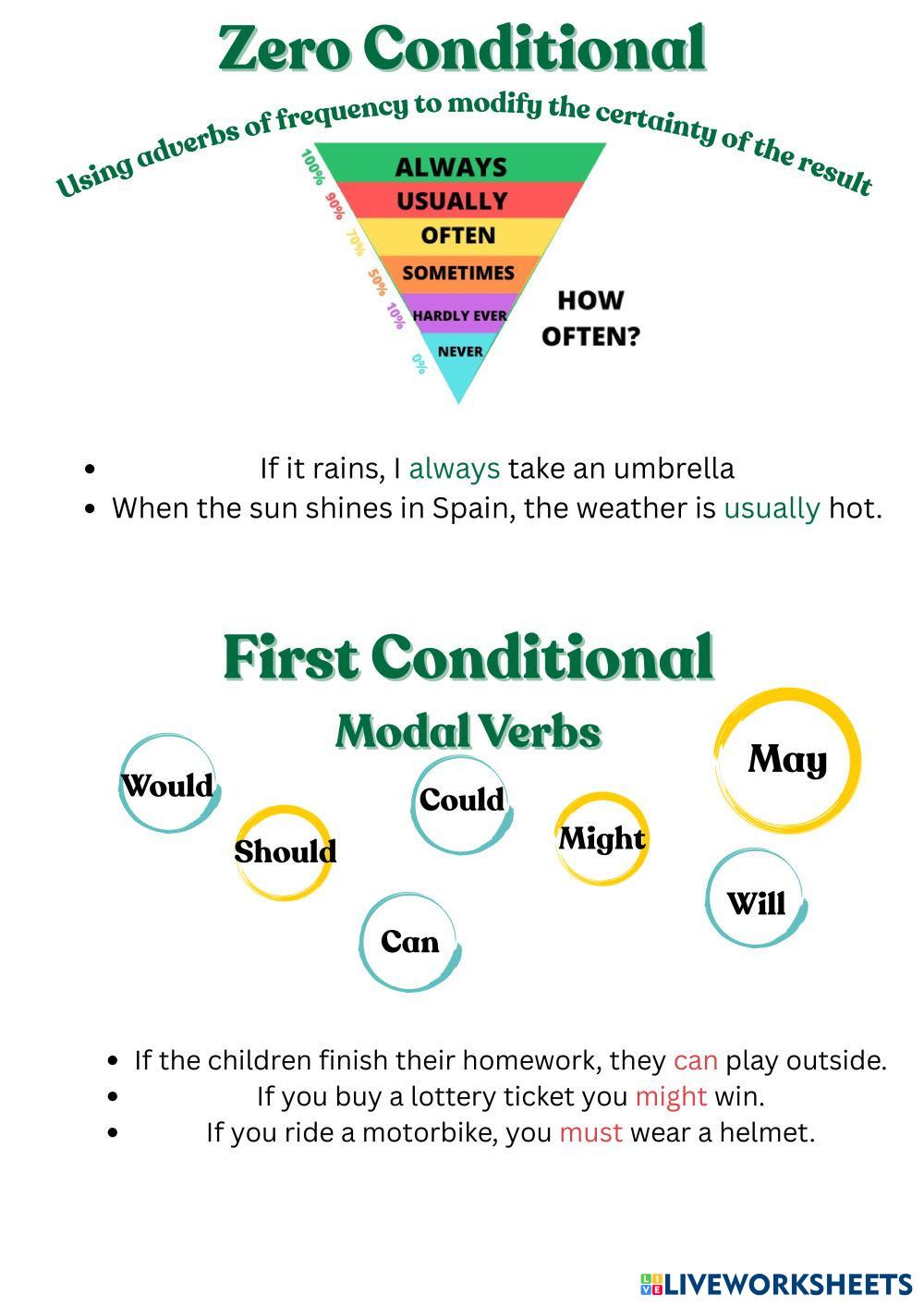 Zero Conditional

Using adverbs of frequency to modify the certainty of the result

100% ALWAYS
90% USUALLY
70% OFTEN
50% SOMETIMES
10% HARDLY EVER
0% NEVER

HOW OFTEN?

- If it rains, I always take an umbrella
- When the sun shines in Spain, the weather is usually hot.

First Conditional

Modal Verbs

Would
Should
Could
Can
Might
May
Will

- If the children finish their homework, they can play outside.
- If you buy a lottery ticket you might win.
- If you ride a motorbike, you must wear a helmet.

LIVEWORKSHEETS